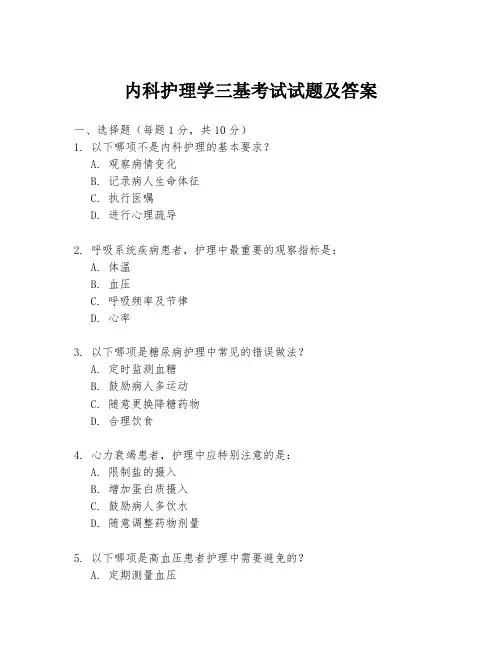 内科护理学三基考试试题及答案

一、选择题（每题 1 分，共 10 分）

1. 以下哪项不是内科护理的基本要求？
A. 观察病情变化
B. 记录病人生命体征
C. 执行医嘱
D. 进行心理疏导

2. 呼吸系统疾病患者，护理中最重要的观察指标是：
A. 体温
B. 血压
C. 呼吸频率及节律
D. 心率

3. 以下哪项是糖尿病护理中常见的错误做法？
A. 定时监测血糖
B. 鼓励病人多运动
C. 随意更换降糖药物
D. 合理饮食

4. 心力衰竭患者，护理中应特别注意的是：
A. 限制盐的摄入
B. 增加蛋白质摄入
C. 鼓励病人多饮水
D. 随意调整药物剂量

5. 以下哪项是高血压患者护理中需要避免的？
A. 定期测量血压